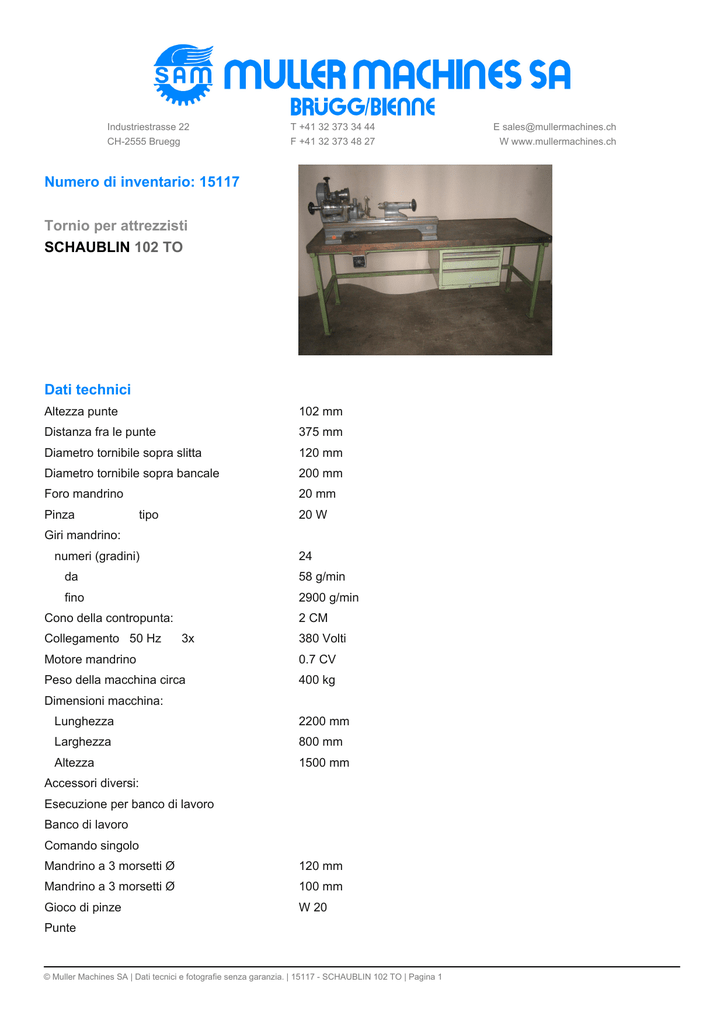 SAM MULLER MACHINES SA
BRÜGG/BIENNE

Industriestrasse 22
CH-2555 Bruegg

T +41 32 373 34 44
F +41 32 373 48 27

E sales@mullermachines.ch
W www.mullermachines.ch

Numero di inventario: 15117

Tornio per attrezzisti
SCHAUBLIN 102 TO

Dati technici

| | |
|---|---|
| Altezza punte | 102 mm |
| Distanza fra le punte | 375 mm |
| Diametro tornibile sopra slitta | 120 mm |
| Diametro tornibile sopra bancale | 200 mm |
| Foro mandrino | 20 mm |
| Pinza tipo | 20 W |
| Giri mandrino: | |
| numeri (gradini) | 24 |
| da | 58 g/min |
| fino | 2900 g/min |
| Cono della contropunta: | 2 CM |
| Collegamento 50 Hz 3x | 380 Volti |
| Motore mandrino | 0.7 CV |
| Peso della macchina circa | 400 kg |
| Dimensioni macchina: | |
| Lunghezza | 2200 mm |
| Larghezza | 800 mm |
| Altezza | 1500 mm |
| Accessori diversi: | |
| Esecuzione per banco di lavoro | |
| Banco di lavoro | |
| Comando singolo | |
| Mandrino a 3 morsetti Ø | 120 mm |
| Mandrino a 3 morsetti Ø | 100 mm |
| Gioco di pinze | W 20 |
| Punte | |

© Muller Machines SA | Dati tecnici e fotografie senza garanzia. | 15117 - SCHAUBLIN 102 TO | Pagina 1